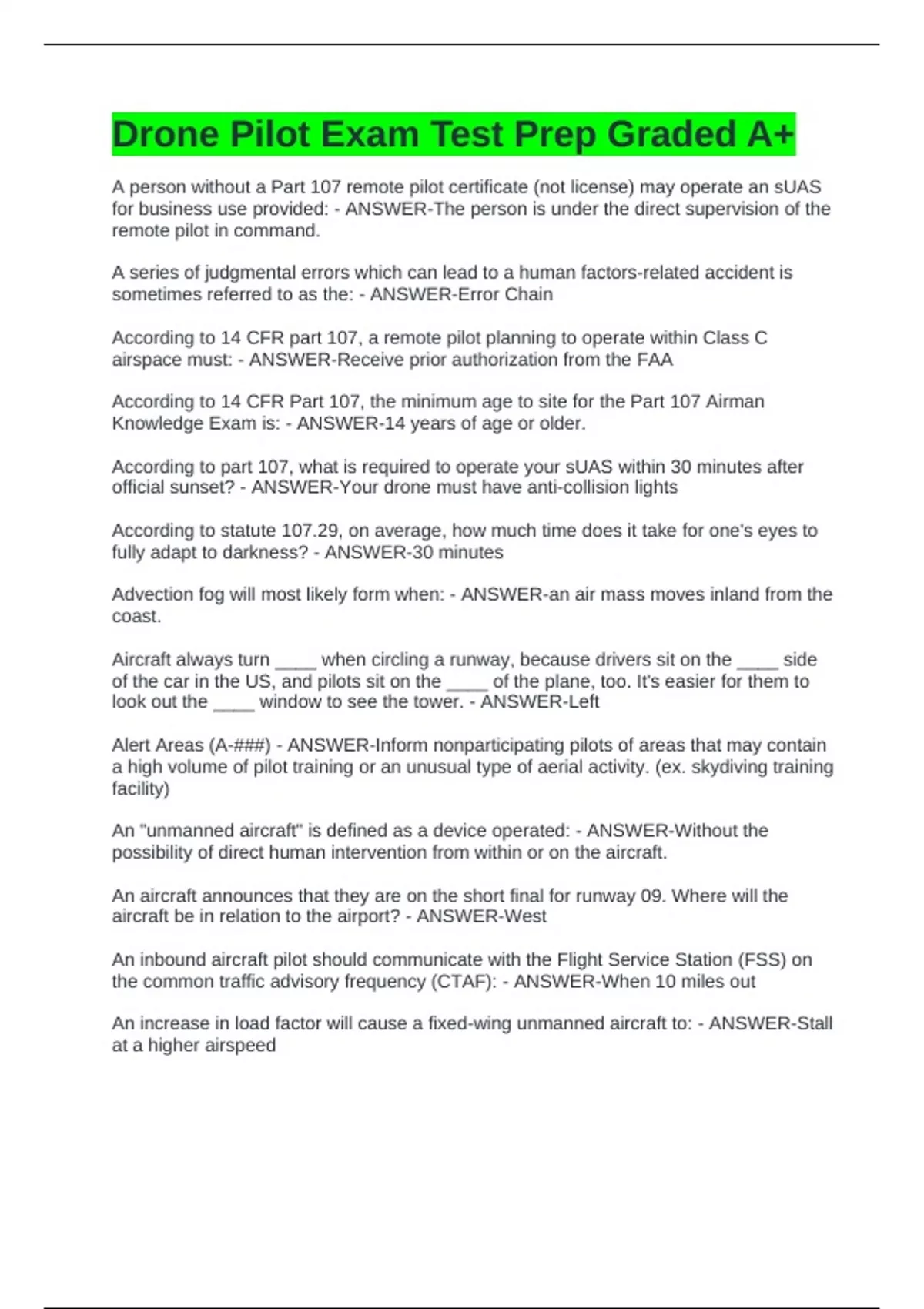 Drone Pilot Exam Test Prep Graded A+

A person without a Part 107 remote pilot certificate (not license) may operate an sUAS for business use provided: - ANSWER-The person is under the direct supervision of the remote pilot in command.

A series of judgmental errors which can lead to a human factors-related accident is sometimes referred to as the: - ANSWER-Error Chain

According to 14 CFR part 107, a remote pilot planning to operate within Class C airspace must: - ANSWER-Receive prior authorization from the FAA

According to 14 CFR Part 107, the minimum age to site for the Part 107 Airman Knowledge Exam is: - ANSWER-14 years of age or older.

According to part 107, what is required to operate your sUAS within 30 minutes after official sunset? - ANSWER-Your drone must have anti-collision lights

According to statute 107.29, on average, how much time does it take for one's eyes to fully adapt to darkness? - ANSWER-30 minutes

Advection fog will most likely form when: - ANSWER-an air mass moves inland from the coast.

Aircraft always turn ____ when circling a runway, because drivers sit on the ____ side of the car in the US, and pilots sit on the ____ of the plane, too. It's easier for them to look out the ____ window to see the tower. - ANSWER-Left

Alert Areas (A-###) - ANSWER-Inform nonparticipating pilots of areas that may contain a high volume of pilot training or an unusual type of aerial activity. (ex. skydiving training facility)

An "unmanned aircraft" is defined as a device operated: - ANSWER-Without the possibility of direct human intervention from within or on the aircraft.

An aircraft announces that they are on the short final for runway 09. Where will the aircraft be in relation to the airport? - ANSWER-West

An inbound aircraft pilot should communicate with the Flight Service Station (FSS) on the common traffic advisory frequency (CTAF): - ANSWER-When 10 miles out

An increase in load factor will cause a fixed-wing unmanned aircraft to: - ANSWER-Stall at a higher airspeed